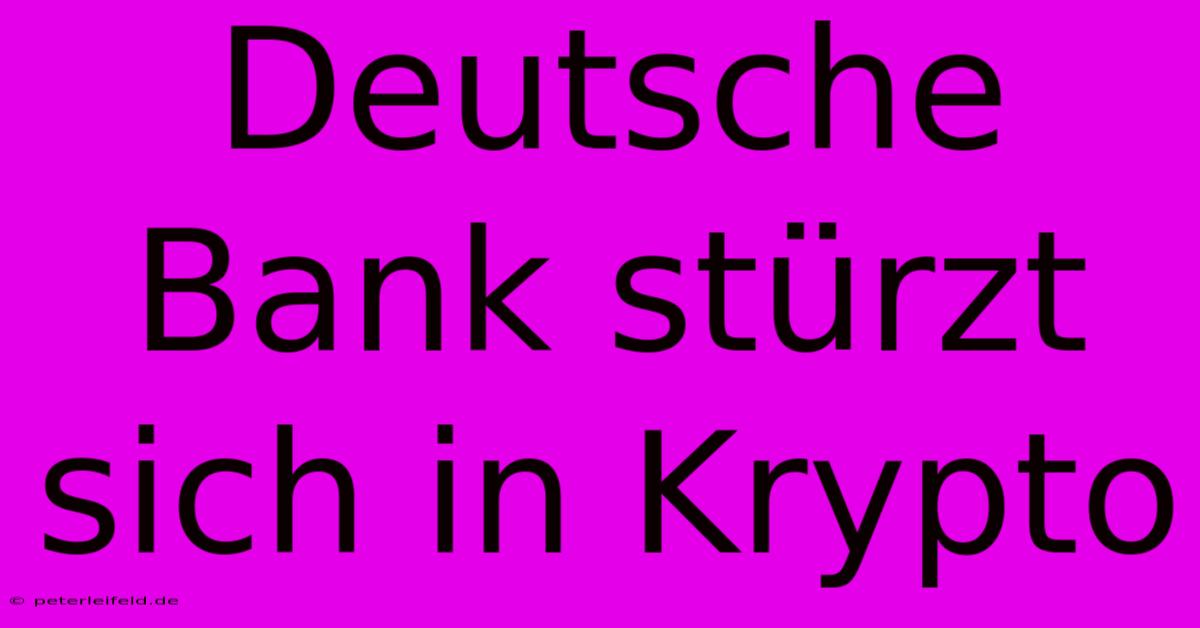 Deutsche Bank stürzt sich in Krypto

© peterleifeld.de